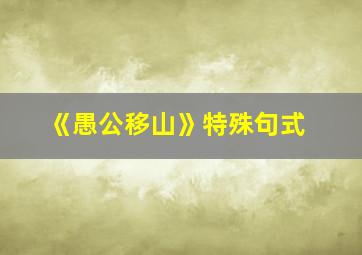 《愚公移山》特殊句式